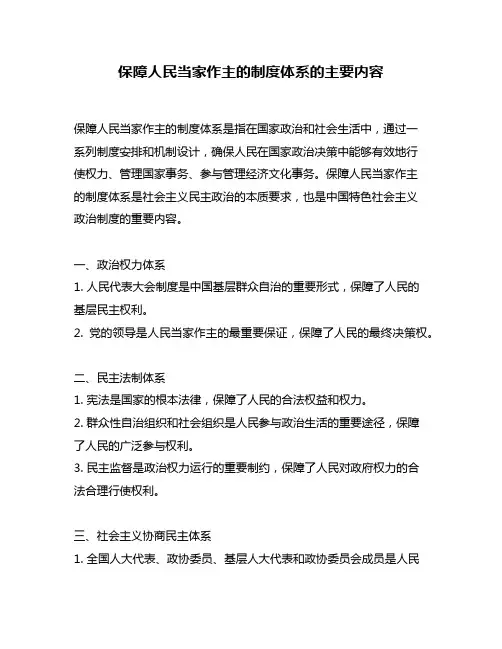 保障人民当家作主的制度体系的主要内容

保障人民当家作主的制度体系是指在国家政治和社会生活中，通过一系列制度安排和机制设计，确保人民在国家政治决策中能够有效地行使权力、管理国家事务、参与管理经济文化事务。保障人民当家作主的制度体系是社会主义民主政治的本质要求，也是中国特色社会主义政治制度的重要内容。

一、政治权力体系
1. 人民代表大会制度是中国基层群众自治的重要形式，保障了人民的基层民主权利。
2. 党的领导是人民当家作主的最重要保证，保障了人民的最终决策权。

二、民主法制体系
1. 宪法是国家的根本法律，保障了人民的合法权益和权力。
2. 群众性自治组织和社会组织是人民参与政治生活的重要途径，保障了人民的广泛参与权利。
3. 民主监督是政治权力运行的重要制约，保障了人民对政府权力的合法合理行使权利。

三、社会主义协商民主体系
1. 全国人大代表、政协委员、基层人大代表和政协委员会成员是人民